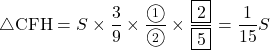 $\triangle \mathrm{CFH} = S \times \frac{3}{9} \times \frac{①}{②} \times \frac{\boxed{2}}{\boxed{5}} = \frac{1}{15}S$